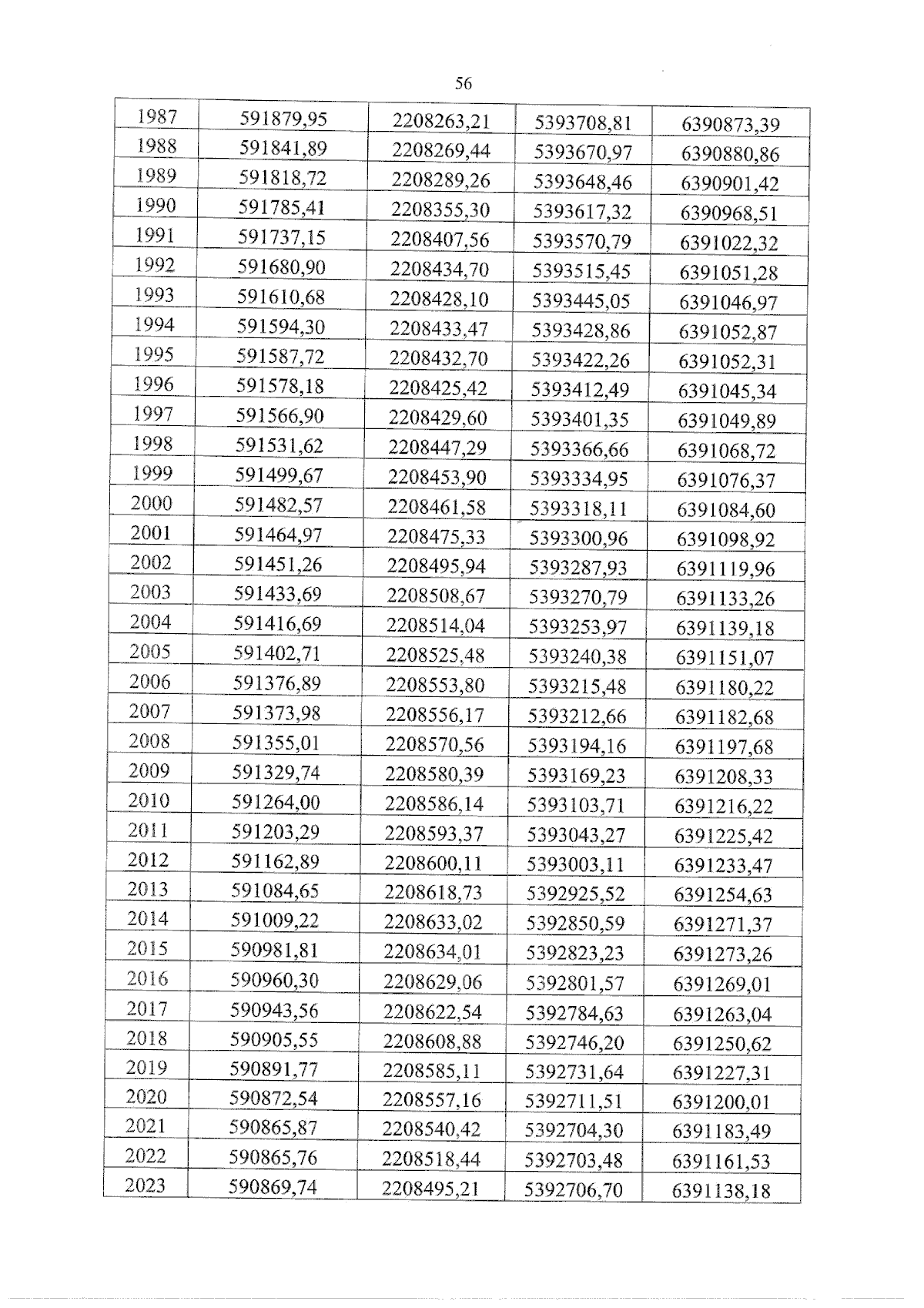 56

| 1987 | 591879,95 | 2208263,21 | 5393708,81 | 6390873,39 |
|---|---|---|---|---|
| 1988 | 591841,89 | 2208269,44 | 5393670,97 | 6390880,86 |
| 1989 | 591818,72 | 2208289,26 | 5393648,46 | 6390901,42 |
| 1990 | 591785,41 | 2208355,30 | 5393617,32 | 6390968,51 |
| 1991 | 591737,15 | 2208407,56 | 5393570,79 | 6391022,32 |
| 1992 | 591680,90 | 2208434,70 | 5393515,45 | 6391051,28 |
| 1993 | 591610,68 | 2208428,10 | 5393445,05 | 6391046,97 |
| 1994 | 591594,30 | 2208433,47 | 5393428,86 | 6391052,87 |
| 1995 | 591587,72 | 2208432,70 | 5393422,26 | 6391052,31 |
| 1996 | 591578,18 | 2208425,42 | 5393412,49 | 6391045,34 |
| 1997 | 591566,90 | 2208429,60 | 5393401,35 | 6391049,89 |
| 1998 | 591531,62 | 2208447,29 | 5393366,66 | 6391068,72 |
| 1999 | 591499,67 | 2208453,90 | 5393334,95 | 6391076,37 |
| 2000 | 591482,57 | 2208461,58 | 5393318,11 | 6391084,60 |
| 2001 | 591464,97 | 2208475,33 | 5393300,96 | 6391098,92 |
| 2002 | 591451,26 | 2208495,94 | 5393287,93 | 6391119,96 |
| 2003 | 591433,69 | 2208508,67 | 5393270,79 | 6391133,26 |
| 2004 | 591416,69 | 2208514,04 | 5393253,97 | 6391139,18 |
| 2005 | 591402,71 | 2208525,48 | 5393240,38 | 6391151,07 |
| 2006 | 591376,89 | 2208553,80 | 5393215,48 | 6391180,22 |
| 2007 | 591373,98 | 2208556,17 | 5393212,66 | 6391182,68 |
| 2008 | 591355,01 | 2208570,56 | 5393194,16 | 6391197,68 |
| 2009 | 591329,74 | 2208580,39 | 5393169,23 | 6391208,33 |
| 2010 | 591264,00 | 2208586,14 | 5393103,71 | 6391216,22 |
| 2011 | 591203,29 | 2208593,37 | 5393043,27 | 6391225,42 |
| 2012 | 591162,89 | 2208600,11 | 5393003,11 | 6391233,47 |
| 2013 | 591084,65 | 2208618,73 | 5392925,52 | 6391254,63 |
| 2014 | 591009,22 | 2208633,02 | 5392850,59 | 6391271,37 |
| 2015 | 590981,81 | 2208634,01 | 5392823,23 | 6391273,26 |
| 2016 | 590960,30 | 2208629,06 | 5392801,57 | 6391269,01 |
| 2017 | 590943,56 | 2208622,54 | 5392784,63 | 6391263,04 |
| 2018 | 590905,55 | 2208608,88 | 5392746,20 | 6391250,62 |
| 2019 | 590891,77 | 2208585,11 | 5392731,64 | 6391227,31 |
| 2020 | 590872,54 | 2208557,16 | 5392711,51 | 6391200,01 |
| 2021 | 590865,87 | 2208540,42 | 5392704,30 | 6391183,49 |
| 2022 | 590865,76 | 2208518,44 | 5392703,48 | 6391161,53 |
| 2023 | 590869,74 | 2208495,21 | 5392706,70 | 6391138,18 |